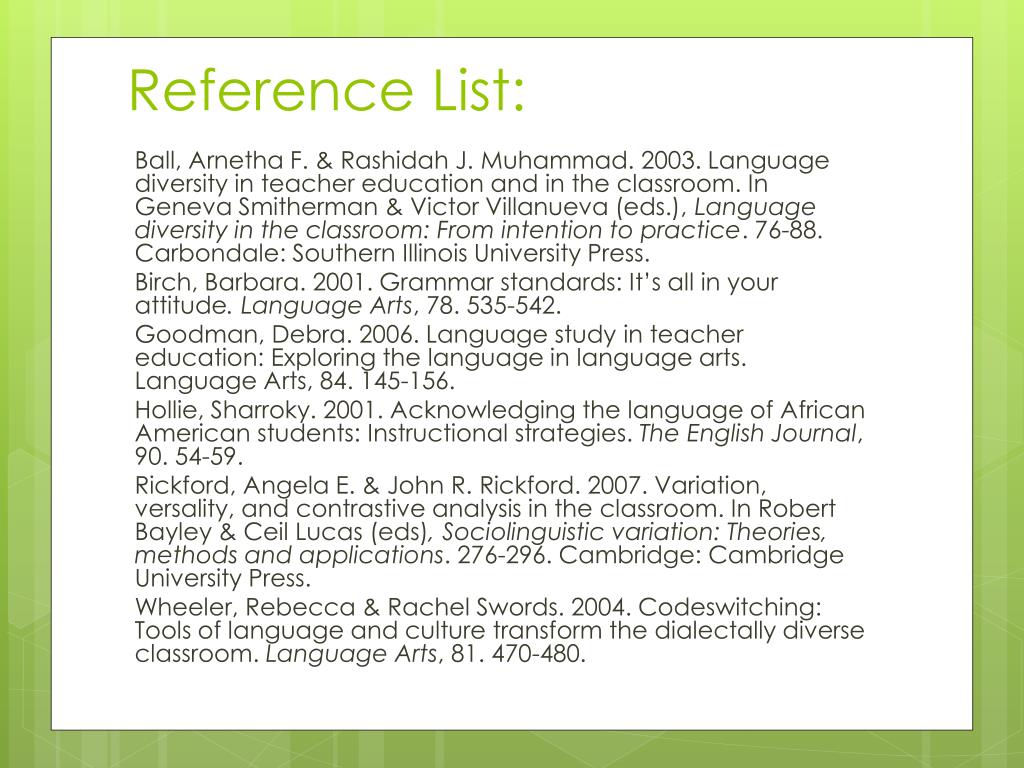 Reference List:

Ball, Arnetha F. & Rashidah J. Muhammad. 2003. Language diversity in teacher education and in the classroom. In Geneva Smitherman & Victor Villanueva (eds.), Language diversity in the classroom: From intention to practice. 76-88. Carbondale: Southern Illinois University Press.

Birch, Barbara. 2001. Grammar standards: It's all in your attitude. Language Arts, 78. 535-542.

Goodman, Debra. 2006. Language study in teacher education: Exploring the language in language arts. Language Arts, 84. 145-156.

Hollie, Sharroky. 2001. Acknowledging the language of African American students: Instructional strategies. The English Journal, 90. 54-59.

Rickford, Angela E. & John R. Rickford. 2007. Variation, versality, and contrastive analysis in the classroom. In Robert Bayley & Ceil Lucas (eds), Sociolinguistic variation: Theories, methods and applications. 276-296. Cambridge: Cambridge University Press.

Wheeler, Rebecca & Rachel Swords. 2004. Codeswitching: Tools of language and culture transform the dialectally diverse classroom. Language Arts, 81. 470-480.